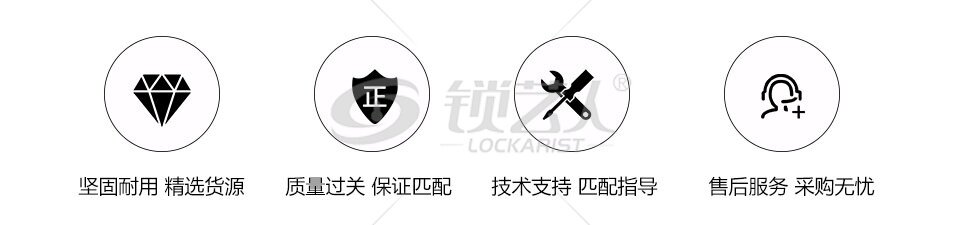 正

锁艺人®
LOCKARIST

坚固耐用 精选货源

质量过关 保证匹配

技术支持 匹配指导

售后服务 采购无忧